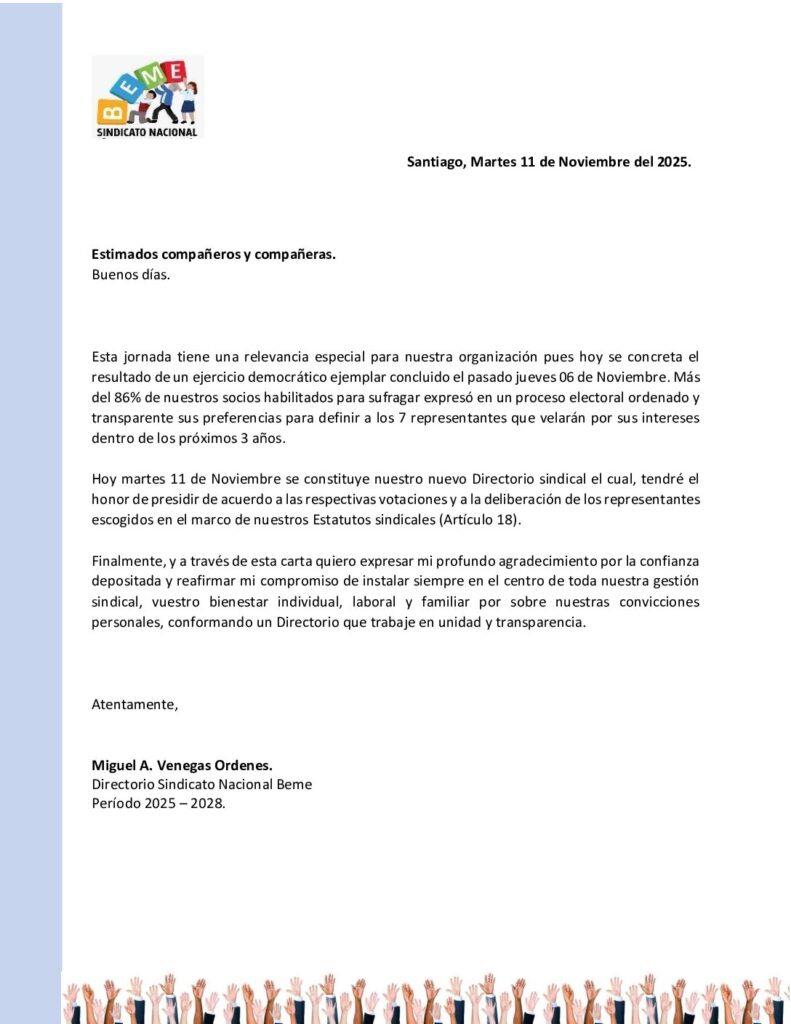 BEME
SINDICATO NACIONAL

Santiago, Martes 11 de Noviembre del 2025.

Estimados compañeros y compañeras.
Buenos días.

Esta jornada tiene una relevancia especial para nuestra organización pues hoy se concreta el resultado de un ejercicio democrático ejemplar concluido el pasado jueves 06 de Noviembre. Más del 86% de nuestros socios habilitados para sufragar expresó en un proceso electoral ordenado y transparente sus preferencias para definir a los 7 representantes que velarán por sus intereses dentro de los próximos 3 años.

Hoy martes 11 de Noviembre se constituye nuestro nuevo Directorio sindical el cual, tendré el honor de presidir de acuerdo a las respectivas votaciones y a la deliberación de los representantes escogidos en el marco de nuestros Estatutos sindicales (Artículo 18).

Finalmente, y a través de esta carta quiero expresar mi profundo agradecimiento por la confianza depositada y reafirmar mi compromiso de instalar siempre en el centro de toda nuestra gestión sindical, vuestro bienestar individual, laboral y familiar por sobre nuestras convicciones personales, conformando un Directorio que trabaje en unidad y transparencia.

Atentamente,

Miguel A. Venegas Ordenes.
Directorio Sindicato Nacional Beme
Período 2025 – 2028.